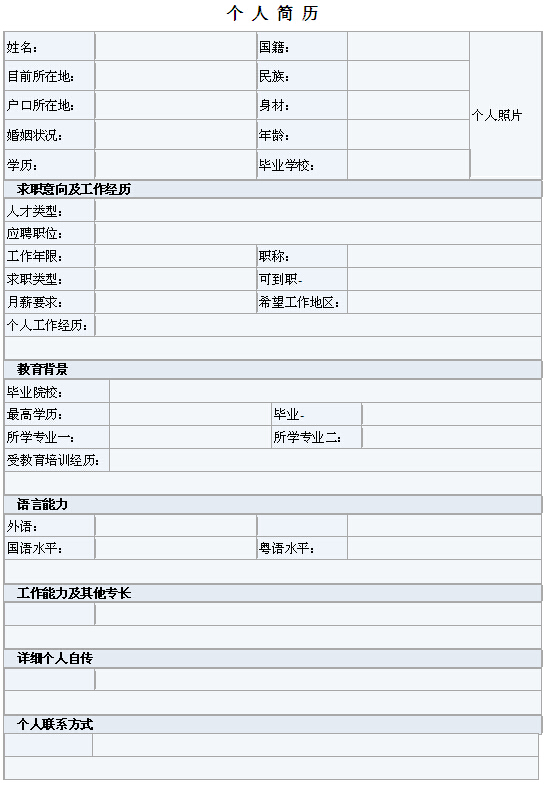 个 人 简 历

| 姓名： |  | 国籍： |  | 个人照片 |
|---|---|---|---|---|
| 目前所在地： |  | 民族： |  |  |
| 户口所在地： |  | 身材： |  |  |
| 婚姻状况： |  | 年龄： |  |  |
| 学历： |  | 毕业学校： |  |  |

求职意向及工作经历

| 人才类型： |  |  |  |
|---|---|---|---|
| 应聘职位： |  |  |  |
| 工作年限： |  | 职称： |  |
| 求职类型： |  | 可到职- |  |
| 月薪要求： |  | 希望工作地区： |  |
| 个人工作经历： |  |  |  |

教育背景

| 毕业院校： |  |  |  |
|---|---|---|---|
| 最高学历： |  | 毕业- |  |
| 所学专业一： |  | 所学专业二： |  |
| 受教育培训经历： |  |  |  |

语言能力

| 外语： |  |  |  |
|---|---|---|---|
| 国语水平： |  | 粤语水平： |  |

工作能力及其他专长

详细个人自传

个人联系方式